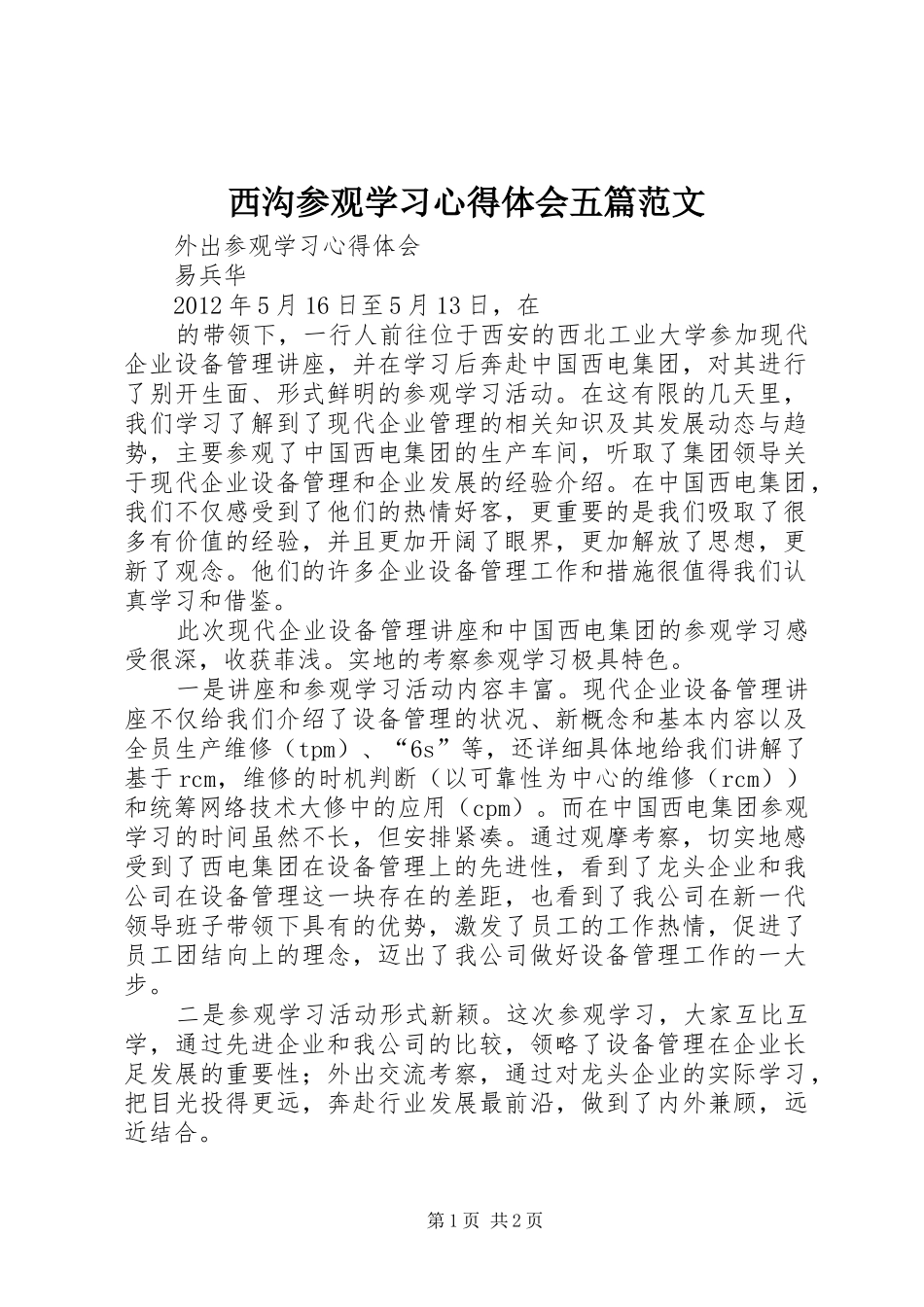 西沟参观学习心得体会五篇范文

外出参观学习心得体会

易兵华

2012年5月16日至5月13日，在

的带领下，一行人前往位于西安的西北工业大学参加现代企业设备管理讲座，并在学习后奔赴中国西电集团，对其进行了别开生面、形式鲜明的参观学习活动。在这有限的几天里，我们学习了解到了现代企业管理的相关知识及其发展动态与趋势，主要参观了中国西电集团的生产车间，听取了集团领导关于现代企业设备管理和企业发展的经验介绍。在中国西电集团，我们不仅感受到了他们的热情好客，更重要的是我们吸取了很多有价值的经验，并且更加开阔了眼界，更加解放了思想，更新了观念。他们的许多企业设备管理工作和措施很值得我们认真学习和借鉴。

此次现代企业设备管理讲座和中国西电集团的参观学习感受很深，收获菲浅。实地的考察参观学习极具特色。

一是讲座和参观学习活动内容丰富。现代企业设备管理讲座不仅给我们介绍了设备管理的状况、新概念和基本内容以及全员生产维修（tpm）、“6s”等，还详细具体地给我们讲解了基于rcm，维修的时机判断（以可靠性为中心的维修（rcm））和统筹网络技术大修中的应用（cpm）。而在中国西电集团参观学习的时间虽然不长，但安排紧凑。通过观摩考察，切实地感受到了西电集团在设备管理上的先进性，看到了龙头企业和我公司在设备管理这一块存在的差距，也看到了我公司在新一代领导班子带领下具有的优势，激发了员工的工作热情，促进了员工团结向上的理念，迈出了我公司做好设备管理工作的一大步。

二是参观学习活动形式新颖。这次参观学习，大家互比互学，通过先进企业和我公司的比较，领略了设备管理在企业长足发展的重要性；外出交流考察，通过对龙头企业的实际学习，把目光投得更远，奔赴行业发展最前沿，做到了内外兼顾，远近结合。

第1页 共2页